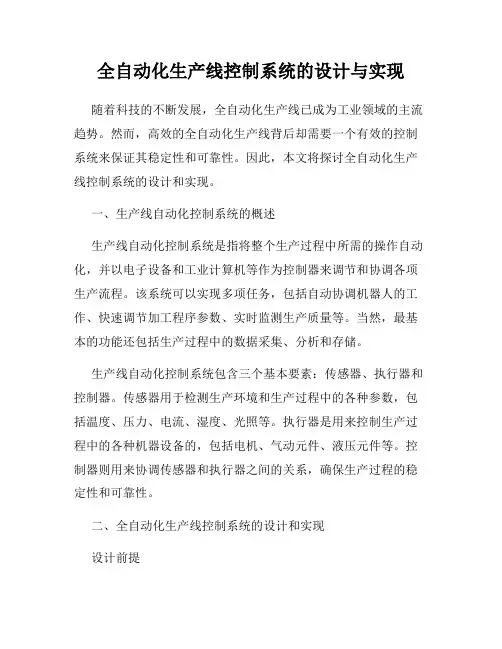 全自动化生产线控制系统的设计与实现

随着科技的不断发展，全自动化生产线已成为工业领域的主流趋势。然而，高效的全自动化生产线背后却需要一个有效的控制系统来保证其稳定性和可靠性。因此，本文将探讨全自动化生产线控制系统的设计和实现。

一、生产线自动化控制系统的概述

生产线自动化控制系统是指将整个生产过程中所需的操作自动化，并以电子设备和工业计算机等作为控制器来调节和协调各项生产流程。该系统可以实现多项任务，包括自动协调机器人的工作、快速调节加工程序参数、实时监测生产质量等。当然，最基本的功能还包括生产过程中的数据采集、分析和存储。

生产线自动化控制系统包含三个基本要素：传感器、执行器和控制器。传感器用于检测生产环境和生产过程中的各种参数，包括温度、压力、电流、湿度、光照等。执行器是用来控制生产过程中的各种机器设备的，包括电机、气动元件、液压元件等。控制器则用来协调传感器和执行器之间的关系，确保生产过程的稳定性和可靠性。

二、全自动化生产线控制系统的设计和实现

设计前提